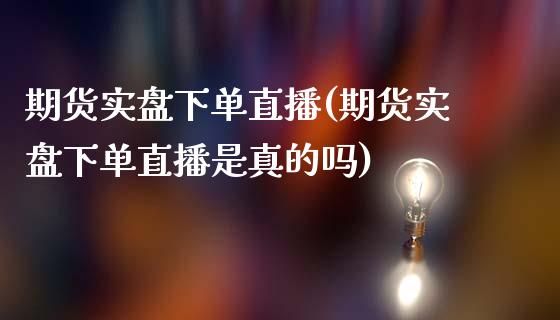 期货实盘下单直播(期货实盘下单直播是真的吗)